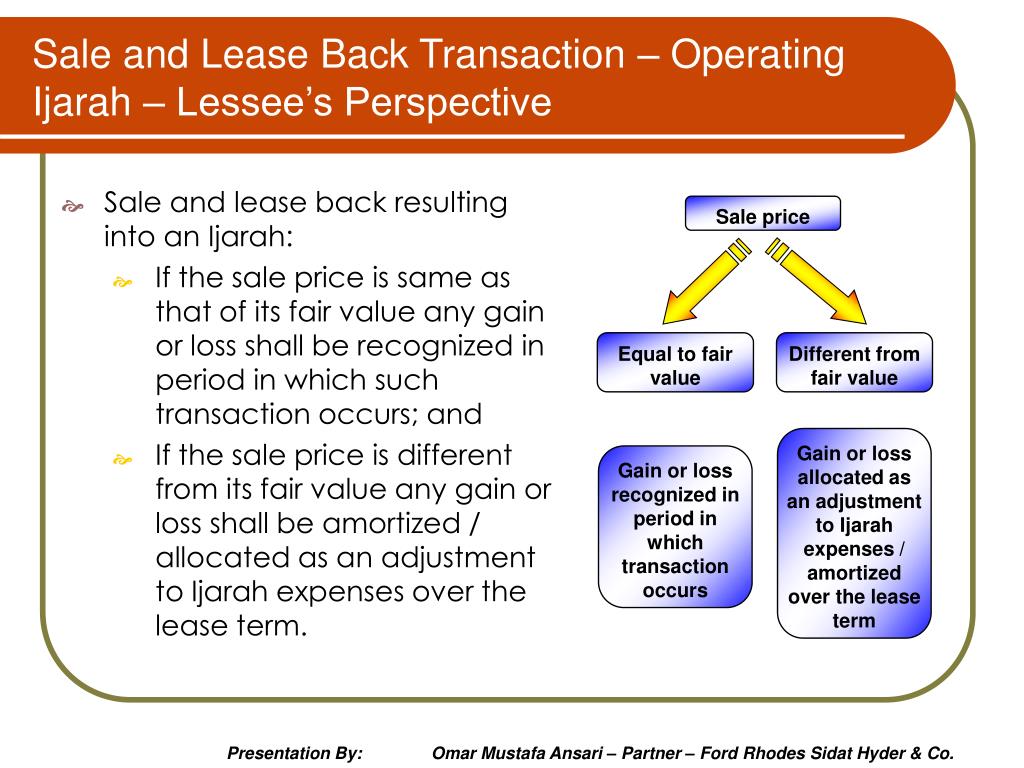 Sale and Lease Back Transaction – Operating Ijarah – Lessee's Perspective

Sale and lease back resulting into an Ijarah:

If the sale price is same as that of its fair value any gain or loss shall be recognized in period in which such transaction occurs; and

If the sale price is different from its fair value any gain or loss shall be amortized / allocated as an adjustment to Ijarah expenses over the lease term.

Sale price

Equal to fair value

Different from fair value

Gain or loss recognized in period in which transaction occurs

Gain or loss allocated as an adjustment to Ijarah expenses / amortized over the lease term

Presentation By: Omar Mustafa Ansari – Partner – Ford Rhodes Sidat Hyder & Co.